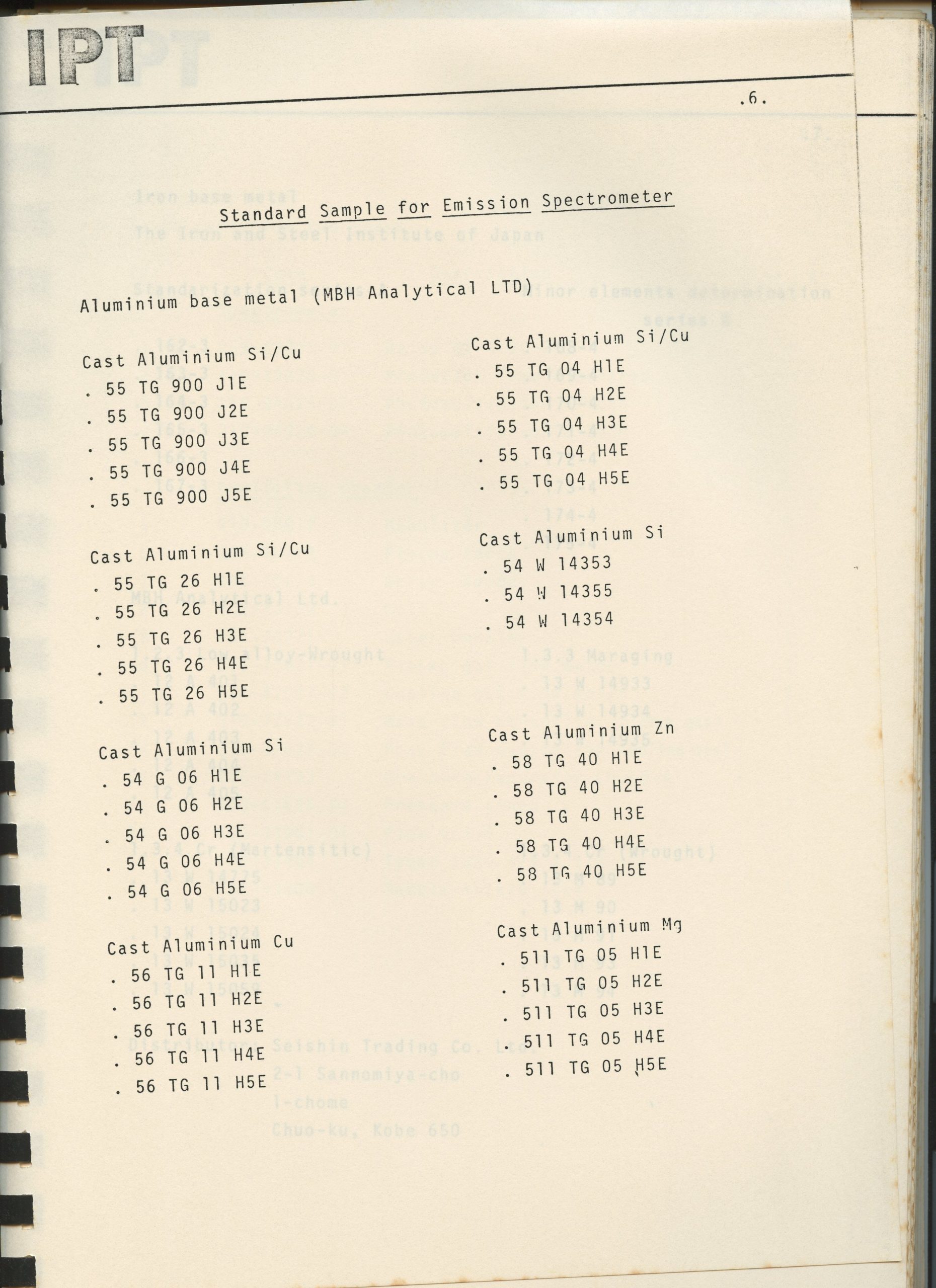 IPT

.6.

Standard Sample for Emission Spectrometer

Aluminium base metal (MBH Analytical LTD)

Cast Aluminium Si/Cu
. 55 TG 900 J1E
. 55 TG 900 J2E
. 55 TG 900 J3E
. 55 TG 900 J4E
. 55 TG 900 J5E

Cast Aluminium Si/Cu
. 55 TG 26 H1E
. 55 TG 26 H2E
. 55 TG 26 H3E
. 55 TG 26 H4E
. 55 TG 26 H5E

Cast Aluminium Si
. 54 G 06 H1E
. 54 G 06 H2E
. 54 G 06 H3E
. 54 G 06 H4E
. 54 G 06 H5E

Cast Aluminium Cu
. 56 TG 11 H1E
. 56 TG 11 H2E
. 56 TG 11 H3E
. 56 TG 11 H4E
. 56 TG 11 H5E

Cast Aluminium Si/Cu
. 55 TG 04 H1E
. 55 TG 04 H2E
. 55 TG 04 H3E
. 55 TG 04 H4E
. 55 TG 04 H5E

Cast Aluminium Si
. 54 W 14353
. 54 W 14355
. 54 W 14354

Cast Aluminium Zn
. 58 TG 40 H1E
. 58 TG 40 H2E
. 58 TG 40 H3E
. 58 TG 40 H4E
. 58 TG 40 H5E

Cast Aluminium Mg
. 511 TG 05 H1E
. 511 TG 05 H2E
. 511 TG 05 H3E
. 511 TG 05 H4E
. 511 TG 05 H5E